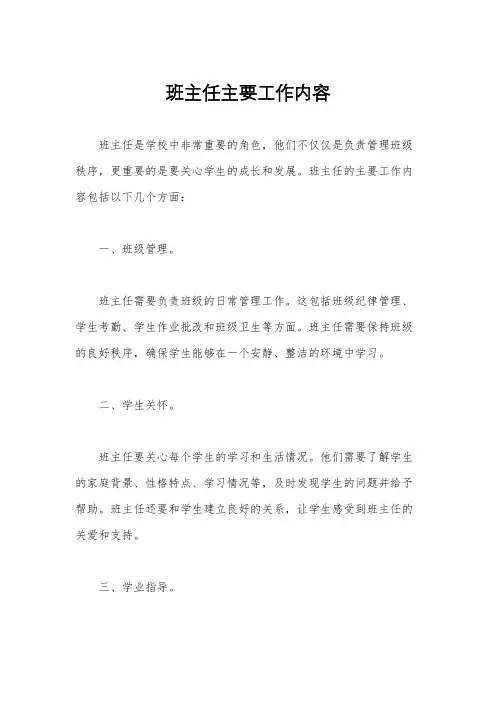 班主任主要工作内容

班主任是学校中非常重要的角色，他们不仅仅是负责管理班级秩序，更重要的是要关心学生的成长和发展。班主任的主要工作内容包括以下几个方面：

一、班级管理。

班主任需要负责班级的日常管理工作。这包括班级纪律管理、学生考勤、学生作业批改和班级卫生等方面。班主任需要保持班级的良好秩序，确保学生能够在一个安静、整洁的环境中学习。

二、学生关怀。

班主任要关心每个学生的学习和生活情况。他们需要了解学生的家庭背景、性格特点、学习情况等，及时发现学生的问题并给予帮助。班主任还要和学生建立良好的关系，让学生感受到班主任的关爱和支持。

三、学业指导。